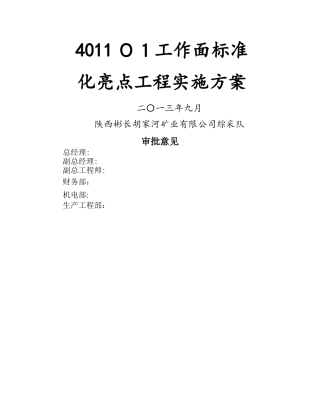 4011 O 1 工作面标准化亮点工程实施方案

二〇一三年九月

陕西彬长胡家河矿业有限公司综采队

审批意见

总经理:
副总经理:
副总工程师:
财务部:
机电部:
生产工程部: